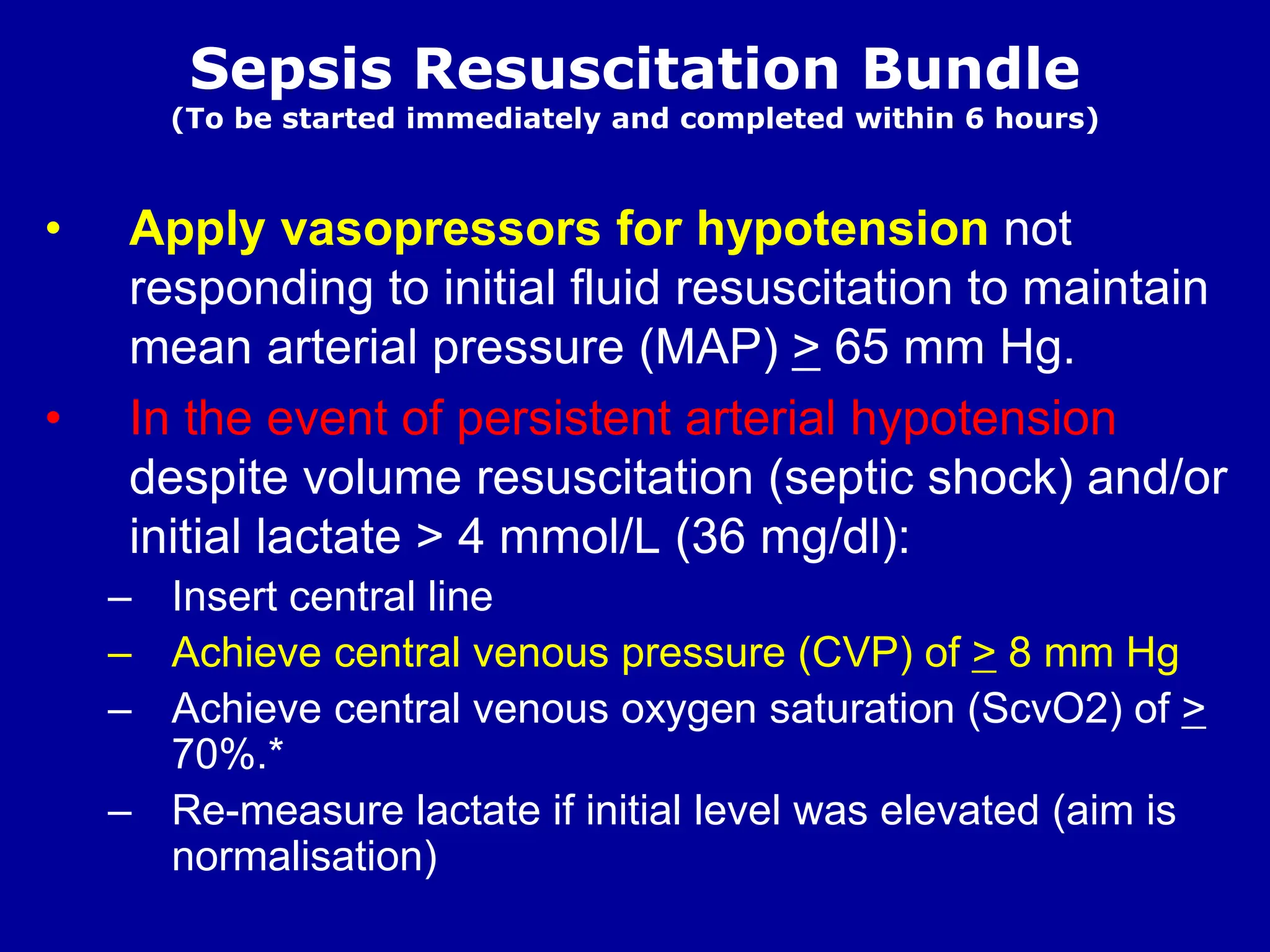 Sepsis Resuscitation Bundle
(To be started immediately and completed within 6 hours)

• Apply vasopressors for hypotension not responding to initial fluid resuscitation to maintain mean arterial pressure (MAP) $\geq$ 65 mm Hg.

• In the event of persistent arterial hypotension despite volume resuscitation (septic shock) and/or initial lactate > 4 mmol/L (36 mg/dl):

– Insert central line

– Achieve central venous pressure (CVP) of $\geq$ 8 mm Hg

– Achieve central venous oxygen saturation (ScvO2) of $\geq$ 70%.*

– Re-measure lactate if initial level was elevated (aim is normalisation)